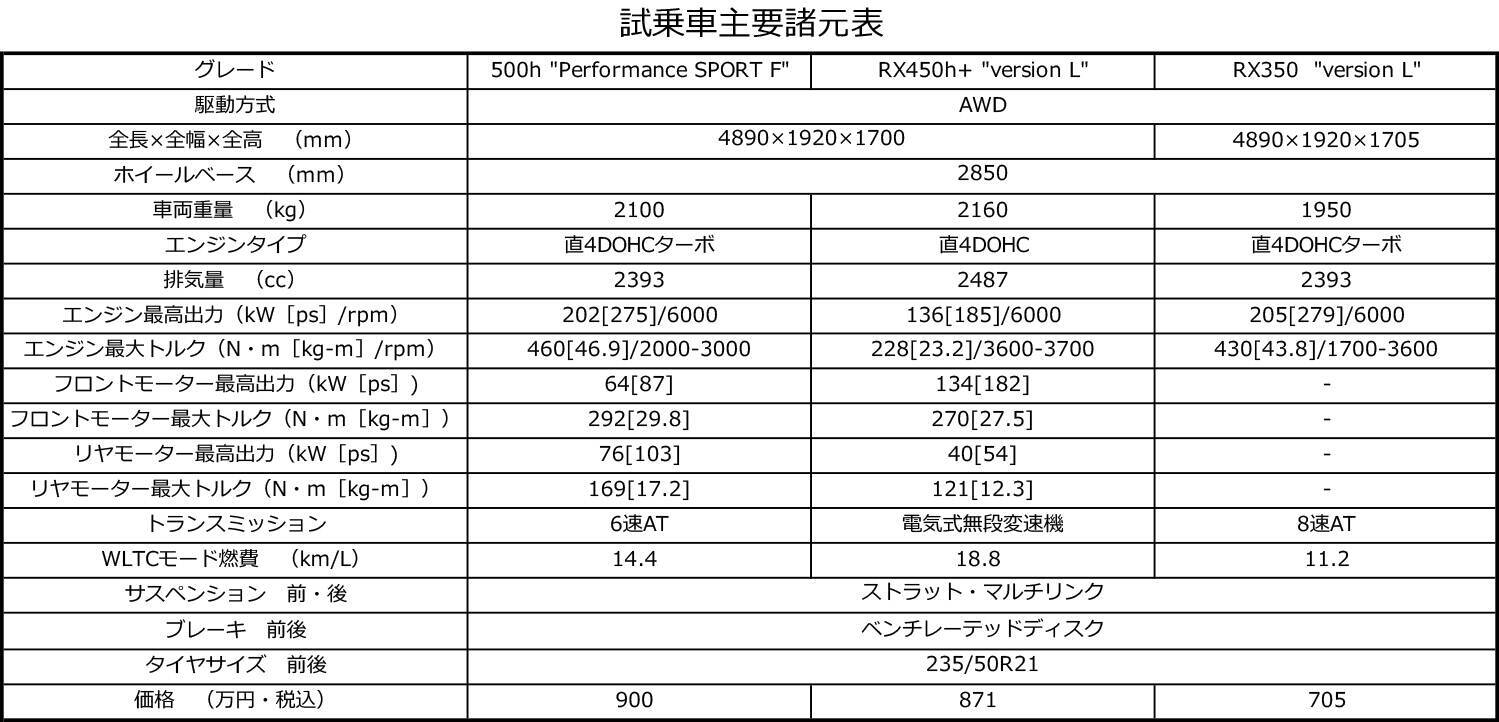 試乗車主要諸元表

| グレード | 500h "Performance SPORT F" | RX450h+ "version L" | RX350 "version L" |
|---|---|---|---|
| 駆動方式 | AWD | | |
| 全長×全幅×全高 (mm) | 4890×1920×1700 | | 4890×1920×1705 |
| ホイールベース (mm) | 2850 | | |
| 車両重量 (kg) | 2100 | 2160 | 1950 |
| エンジンタイプ | 直4DOHCターボ | 直4DOHC | 直4DOHCターボ |
| 排気量 (cc) | 2393 | 2487 | 2393 |
| エンジン最高出力（kW［ps］/rpm） | 202[275]/6000 | 136[185]/6000 | 205[279]/6000 |
| エンジン最大トルク（N・m［kg-m］/rpm） | 460[46.9]/2000-3000 | 228[23.2]/3600-3700 | 430[43.8]/1700-3600 |
| フロントモーター最高出力（kW［ps］） | 64[87] | 134[182] | - |
| フロントモーター最大トルク（N・m［kg-m］） | 292[29.8] | 270[27.5] | - |
| リヤモーター最高出力（kW［ps］） | 76[103] | 40[54] | - |
| リヤモーター最大トルク（N・m［kg-m］） | 169[17.2] | 121[12.3] | - |
| トランスミッション | 6速AT | 電気式無段変速機 | 8速AT |
| WLTCモード燃費 (km/L) | 14.4 | 18.8 | 11.2 |
| サスペンション 前・後 | ストラット・マルチリンク | | |
| ブレーキ 前後 | ベンチレーテッドディスク | | |
| タイヤサイズ 前後 | 235/50R21 | | |
| 価格 (万円・税込) | 900 | 871 | 705 |